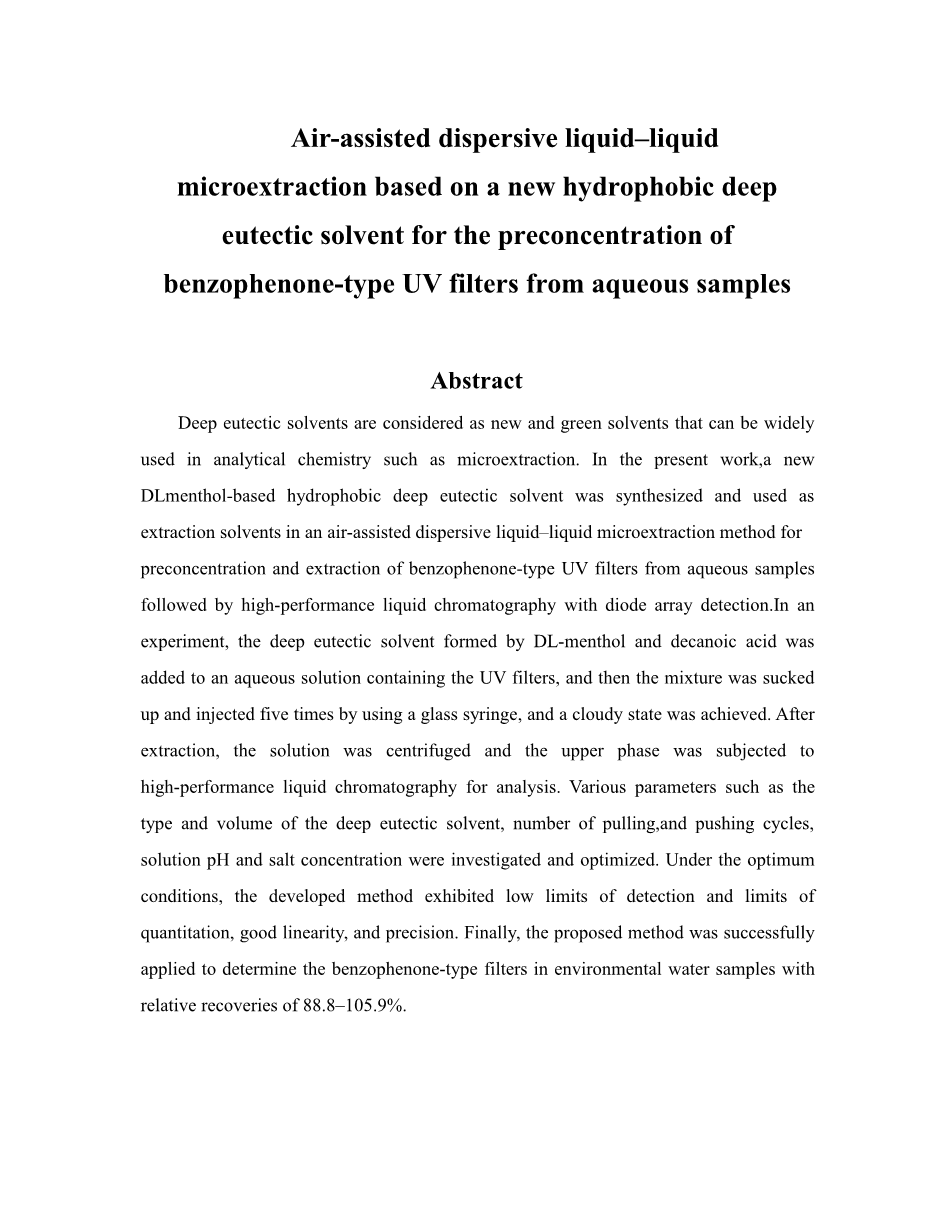 Air-assisted dispersive liquid–liquid microextraction based on a new hydrophobic deep eutectic solvent for the preconcentration of benzophenone-type UV filters from aqueous samples

Abstract

Deep eutectic solvents are considered as new and green solvents that can be widely used in analytical chemistry such as microextraction. In the present work,a new DLmenthol-based hydrophobic deep eutectic solvent was synthesized and used as extraction solvents in an air-assisted dispersive liquid–liquid microextraction method for preconcentration and extraction of benzophenone-type UV filters from aqueous samples followed by high-performance liquid chromatography with diode array detection.In an experiment, the deep eutectic solvent formed by DL-menthol and decanoic acid was added to an aqueous solution containing the UV filters, and then the mixture was sucked up and injected five times by using a glass syringe, and a cloudy state was achieved. After extraction, the solution was centrifuged and the upper phase was subjected to high-performance liquid chromatography for analysis. Various parameters such as the type and volume of the deep eutectic solvent, number of pulling,and pushing cycles, solution pH and salt concentration were investigated and optimized. Under the optimum conditions, the developed method exhibited low limits of detection and limits of quantitation, good linearity, and precision. Finally, the proposed method was successfully applied to determine the benzophenone-type filters in environmental water samples with relative recoveries of 88.8–105.9%.